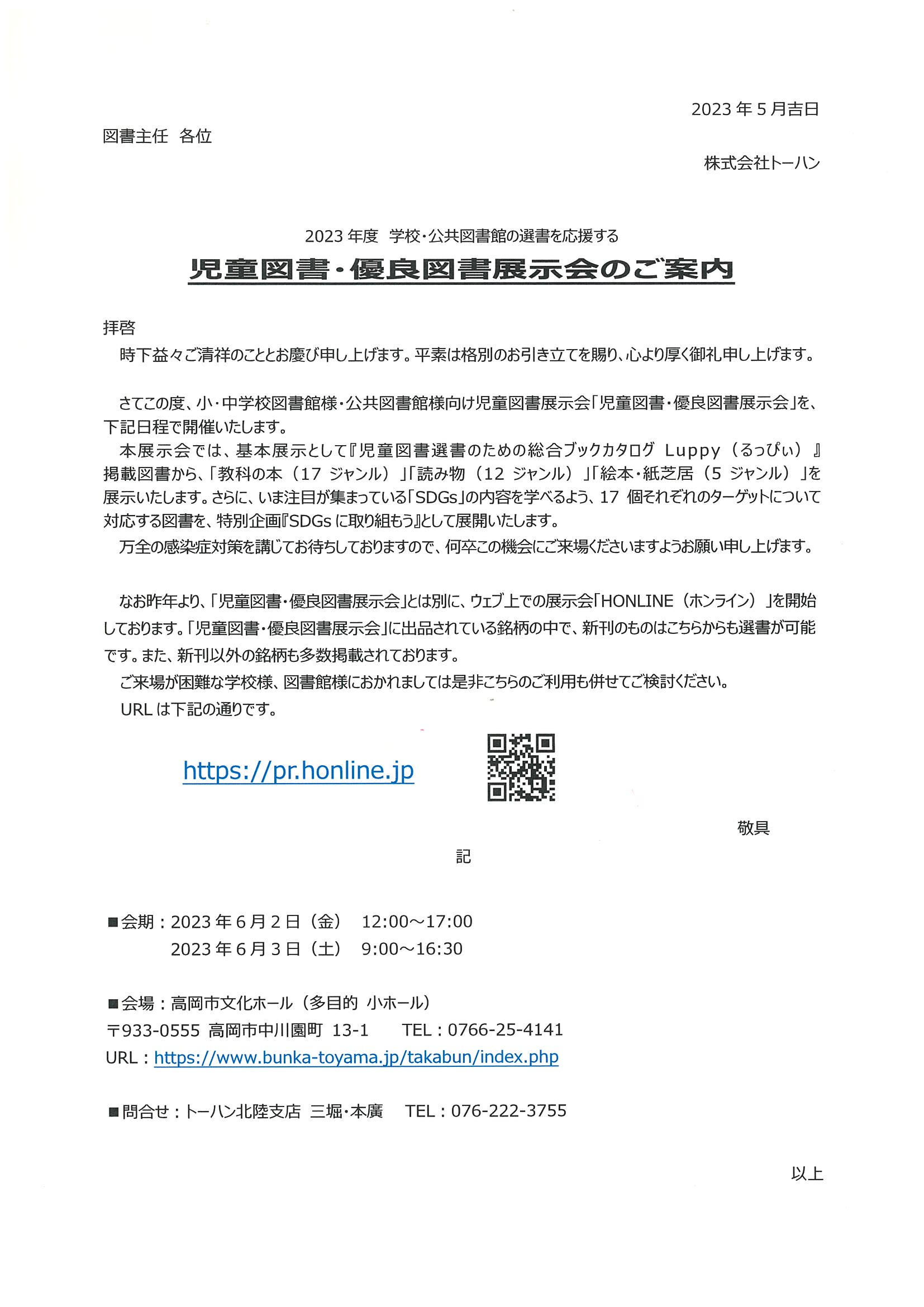 2023 年 5 月吉日

図書主任　各位

株式会社トーハン

2023 年度　学校・公共図書館の選書を応援する

児童図書・優良図書展示会のご案内

拝啓

時下益々ご清祥のこととお慶び申し上げます。平素は格別のお引き立てを賜り、心より厚く御礼申し上げます。

さてこの度、小・中学校図書館様・公共図書館様向け児童図書展示会「児童図書・優良図書展示会」を、下記日程で開催いたします。

本展示会では、基本展示として『児童図書選書のための総合ブックカタログ Luppy（るっぴぃ）』掲載図書から、「教科の本（17 ジャンル）」「読み物（12 ジャンル）」「絵本・紙芝居（5 ジャンル）」を展示いたします。さらに、いま注目が集まっている「SDGs」の内容を学べるよう、17 個それぞれのターゲットについて対応する図書を、特別企画『SDGs に取り組もう』として展開いたします。

万全の感染症対策を講じてお待ちしておりますので、何卒この機会にご来場くださいますようお願い申し上げます。

なお昨年より、「児童図書・優良図書展示会」とは別に、ウェブ上での展示会「HONLINE（ホンライン）」を開始しております。「児童図書・優良図書展示会」に出品されている銘柄の中で、新刊のものはこちらからも選書が可能です。また、新刊以外の銘柄も多数掲載されております。

ご来場が困難な学校様、図書館様におかれましては是非こちらのご利用も併せてご検討ください。

URL は下記の通りです。

https://pr.honline.jp

敬具

記

■会期：2023 年 6 月 2 日（金）　12:00～17:00
2023 年 6 月 3 日（土）　9:00～16:30

■会場：高岡市文化ホール（多目的 小ホール）
〒933-0555 高岡市中川園町 13-1　　TEL：0766-25-4141
URL：https://www.bunka-toyama.jp/takabun/index.php

■問合せ：トーハン北陸支店 三堀・本廣　　TEL：076-222-3755

以上